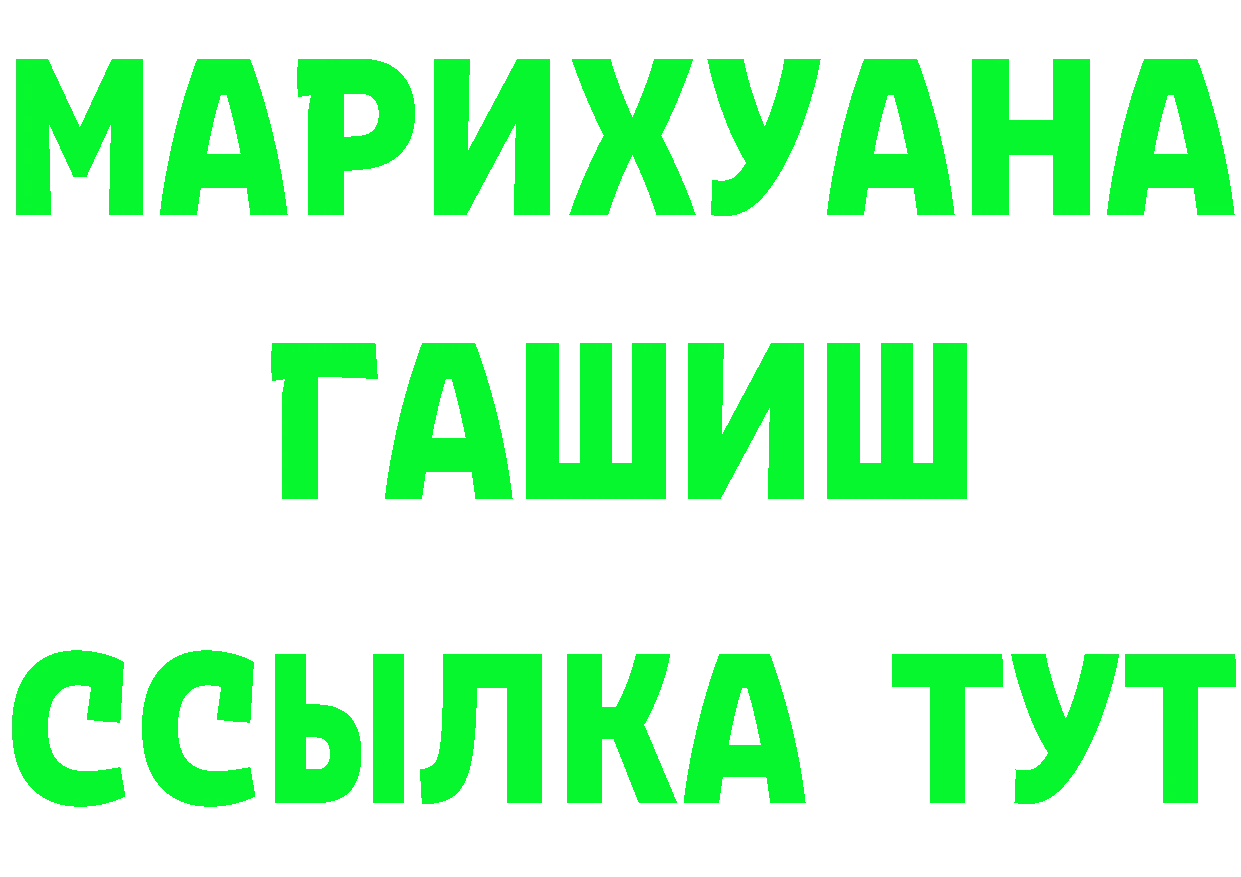 МАРИХУАНА
ГАШИШ
ССЫЛКА ТУТ